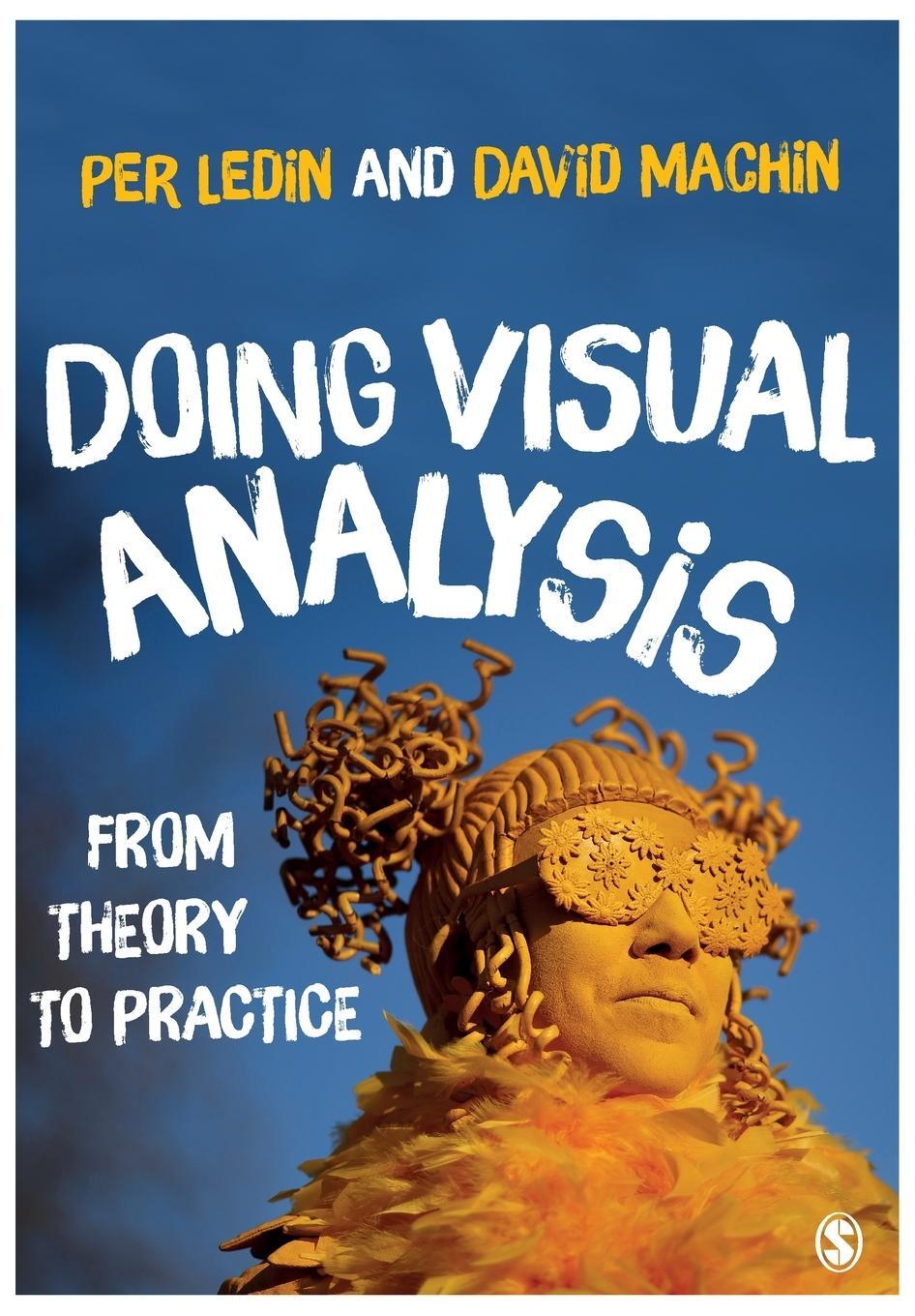 PER LEDIN AND DAVID MACHIN

DOING VISUAL ANALYSIS

FROM THEORY TO PRACTICE

S